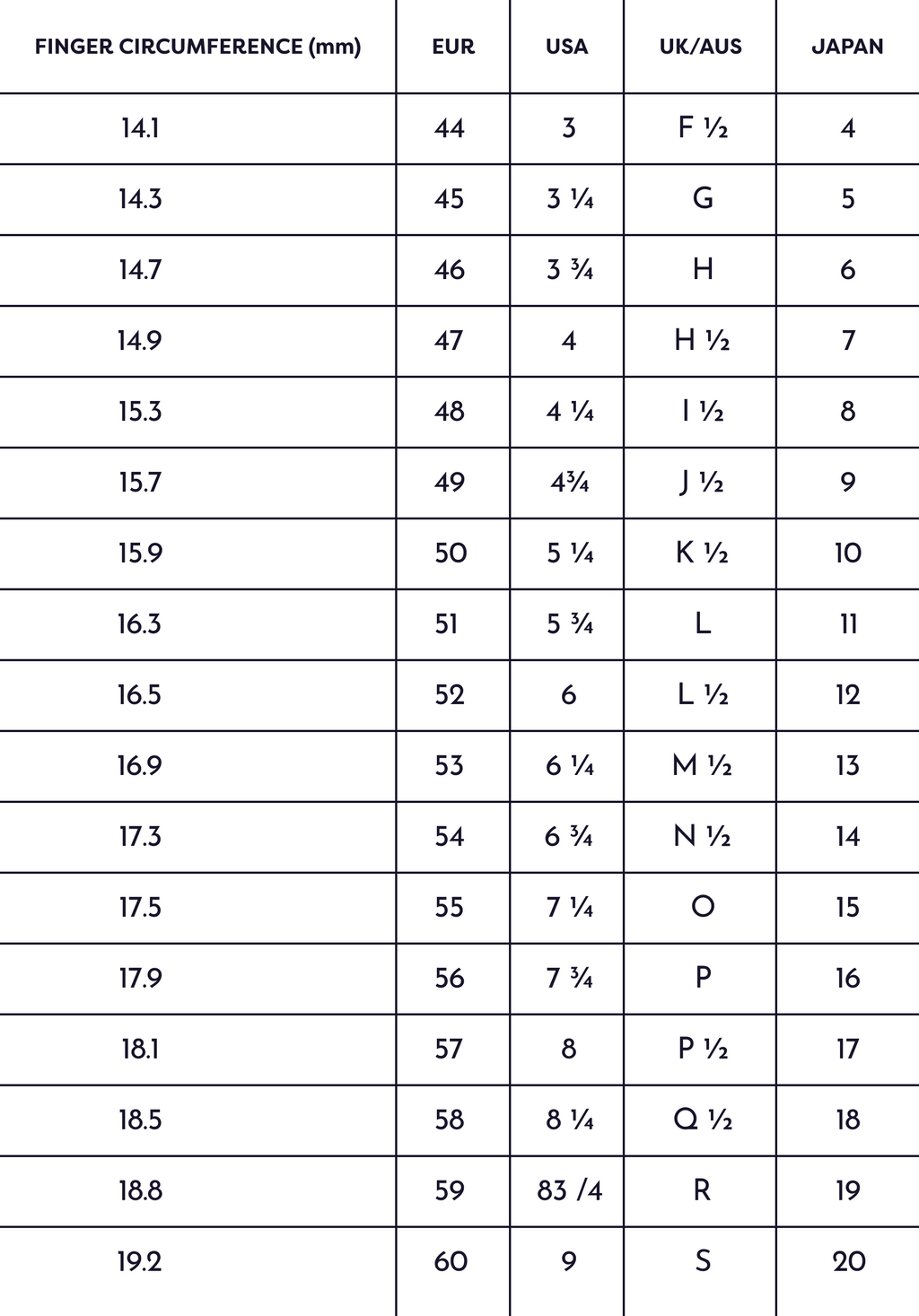 | FINGER CIRCUMFERENCE (mm) | EUR | USA | UK/AUS | JAPAN |
|---|---|---|---|---|
| 14.1 | 44 | 3 | F ½ | 4 |
| 14.3 | 45 | 3 ¼ | G | 5 |
| 14.7 | 46 | 3 ¾ | H | 6 |
| 14.9 | 47 | 4 | H ½ | 7 |
| 15.3 | 48 | 4 ¼ | I ½ | 8 |
| 15.7 | 49 | 4¾ | J ½ | 9 |
| 15.9 | 50 | 5 ¼ | K ½ | 10 |
| 16.3 | 51 | 5 ¾ | L | 11 |
| 16.5 | 52 | 6 | L ½ | 12 |
| 16.9 | 53 | 6 ¼ | M ½ | 13 |
| 17.3 | 54 | 6 ¾ | N ½ | 14 |
| 17.5 | 55 | 7 ¼ | O | 15 |
| 17.9 | 56 | 7 ¾ | P | 16 |
| 18.1 | 57 | 8 | P ½ | 17 |
| 18.5 | 58 | 8 ¼ | Q ½ | 18 |
| 18.8 | 59 | 83 /4 | R | 19 |
| 19.2 | 60 | 9 | S | 20 |